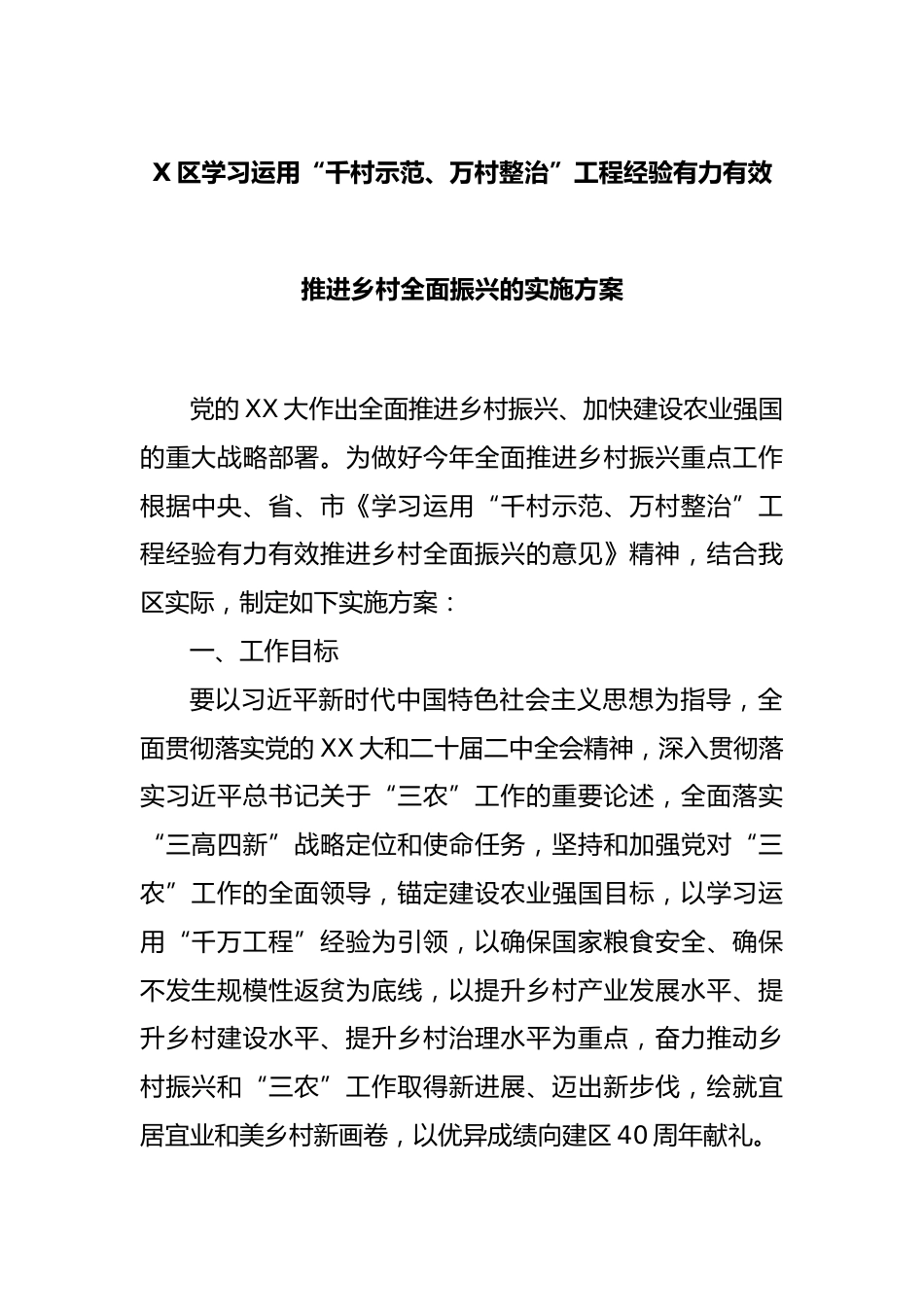 X区学习运用“千村示范、万村整治”工程经验有力有效

推进乡村全面振兴的实施方案

党的XX大作出全面推进乡村振兴、加快建设农业强国的重大战略部署。为做好今年全面推进乡村振兴重点工作根据中央、省、市《学习运用“千村示范、万村整治”工程经验有力有效推进乡村全面振兴的意见》精神，结合我区实际，制定如下实施方案：

一、工作目标

要以习近平新时代中国特色社会主义思想为指导，全面贯彻落实党的XX大和二十届二中全会精神，深入贯彻落实习近平总书记关于“三农”工作的重要论述，全面落实“三高四新”战略定位和使命任务，坚持和加强党对“三农”工作的全面领导，锚定建设农业强国目标，以学习运用“千万工程”经验为引领，以确保国家粮食安全、确保不发生规模性返贫为底线，以提升乡村产业发展水平、提升乡村建设水平、提升乡村治理水平为重点，奋力推动乡村振兴和“三农”工作取得新进展、迈出新步伐，绘就宜居宜业和美乡村新画卷，以优异成绩向建区40周年献礼。